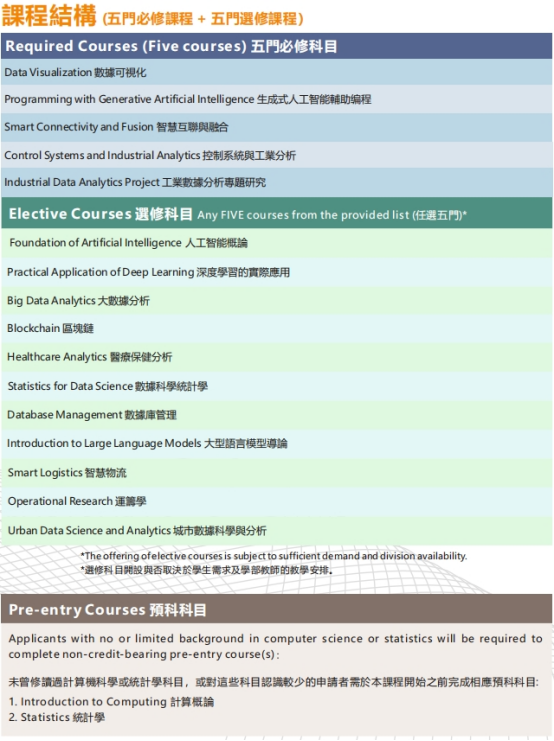 課程結構 (五門必修課程 + 五門選修課程)

Required Courses (Five courses) 五門必修科目

Data Visualization 數據可視化

Programming with Generative Artificial Intelligence 生成式人工智能輔助编程

Smart Connectivity and Fusion 智慧互聯與融合

Control Systems and Industrial Analytics 控制系統與工業分析

Industrial Data Analytics Project 工業數據分析專題研究

Elective Courses 選修科目 Any FIVE courses from the provided list (任選五門)*

Foundation of Artificial Intelligence 人工智能概論

Practical Application of Deep Learning 深度學習的實際應用

Big Data Analytics 大數據分析

Blockchain 區塊鏈

Healthcare Analytics 醫療保健分析

Statistics for Data Science 數據科學統計學

Database Management 數據庫管理

Introduction to Large Language Models 大型語言模型導論

Smart Logistics 智慧物流

Operational Research 運籌學

Urban Data Science and Analytics 城市數據科學與分析

*The offering of elective courses is subject to sufficient demand and division availability.
*選修科目開設與否取決於學生需求及學部教師的教學安排。

Pre-entry Courses 預科科目

Applicants with no or limited background in computer science or statistics will be required to complete non-credit-bearing pre-entry course(s):

未曾修讀過計算機科學或統計學科目，或對這些科目認識較少的申請者需於本課程開始之前完成相應預科科目:

1. Introduction to Computing 計算概論
2. Statistics 統計學